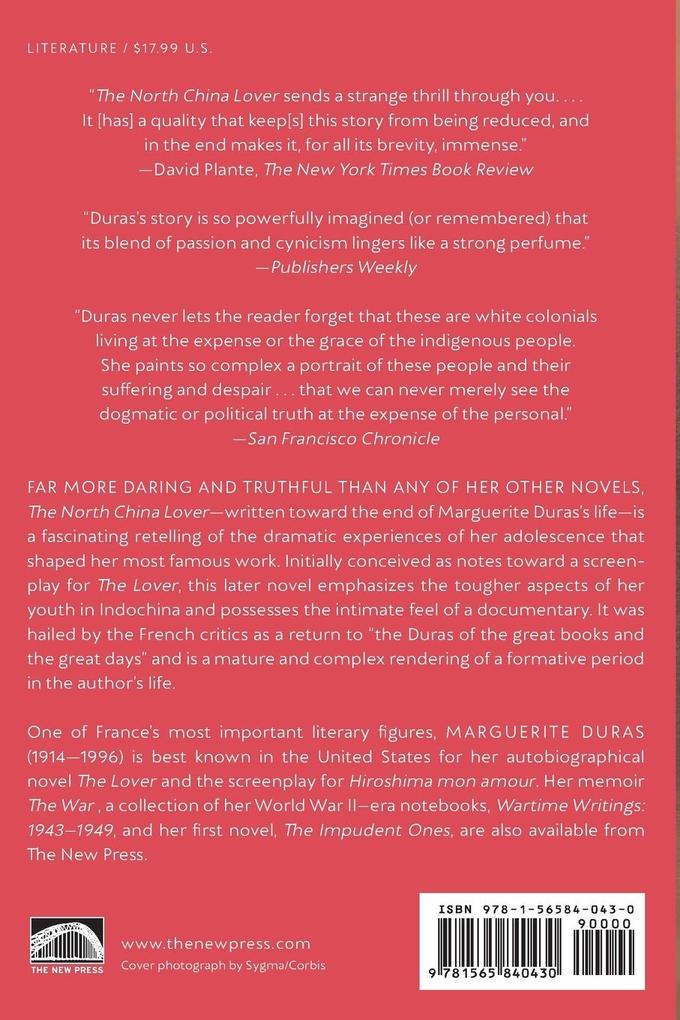 LITERATURE / $17.99 U.S.

"The North China Lover sends a strange thrill through you. . . . It [has] a quality that keep[s] this story from being reduced, and in the end makes it, for all its brevity, immense."
—David Plante, The New York Times Book Review

"Duras's story is so powerfully imagined (or remembered) that its blend of passion and cynicism lingers like a strong perfume."
—Publishers Weekly

"Duras never lets the reader forget that these are white colonials living at the expense or the grace of the indigenous people. She paints so complex a portrait of these people and their suffering and despair . . . that we can never merely see the dogmatic or political truth at the expense of the personal."
—San Francisco Chronicle

FAR MORE DARING AND TRUTHFUL THAN ANY OF HER OTHER NOVELS, The North China Lover—written toward the end of Marguerite Duras's life—is a fascinating retelling of the dramatic experiences of her adolescence that shaped her most famous work. Initially conceived as notes toward a screenplay for The Lover, this later novel emphasizes the tougher aspects of her youth in Indochina and possesses the intimate feel of a documentary. It was hailed by the French critics as a return to "the Duras of the great books and the great days" and is a mature and complex rendering of a formative period in the author's life.

One of France's most important literary figures, MARGUERITE DURAS (1914–1996) is best known in the United States for her autobiographical novel The Lover and the screenplay for Hiroshima mon amour. Her memoir The War , a collection of her World War II–era notebooks, Wartime Writings: 1943–1949, and her first novel, The Impudent Ones, are also available from The New Press.

THE NEW PRESS

www.thenewpress.com
Cover photograph by Sygma/Corbis

ISBN 978-1-56584-043-0
90000
9 781565 840430